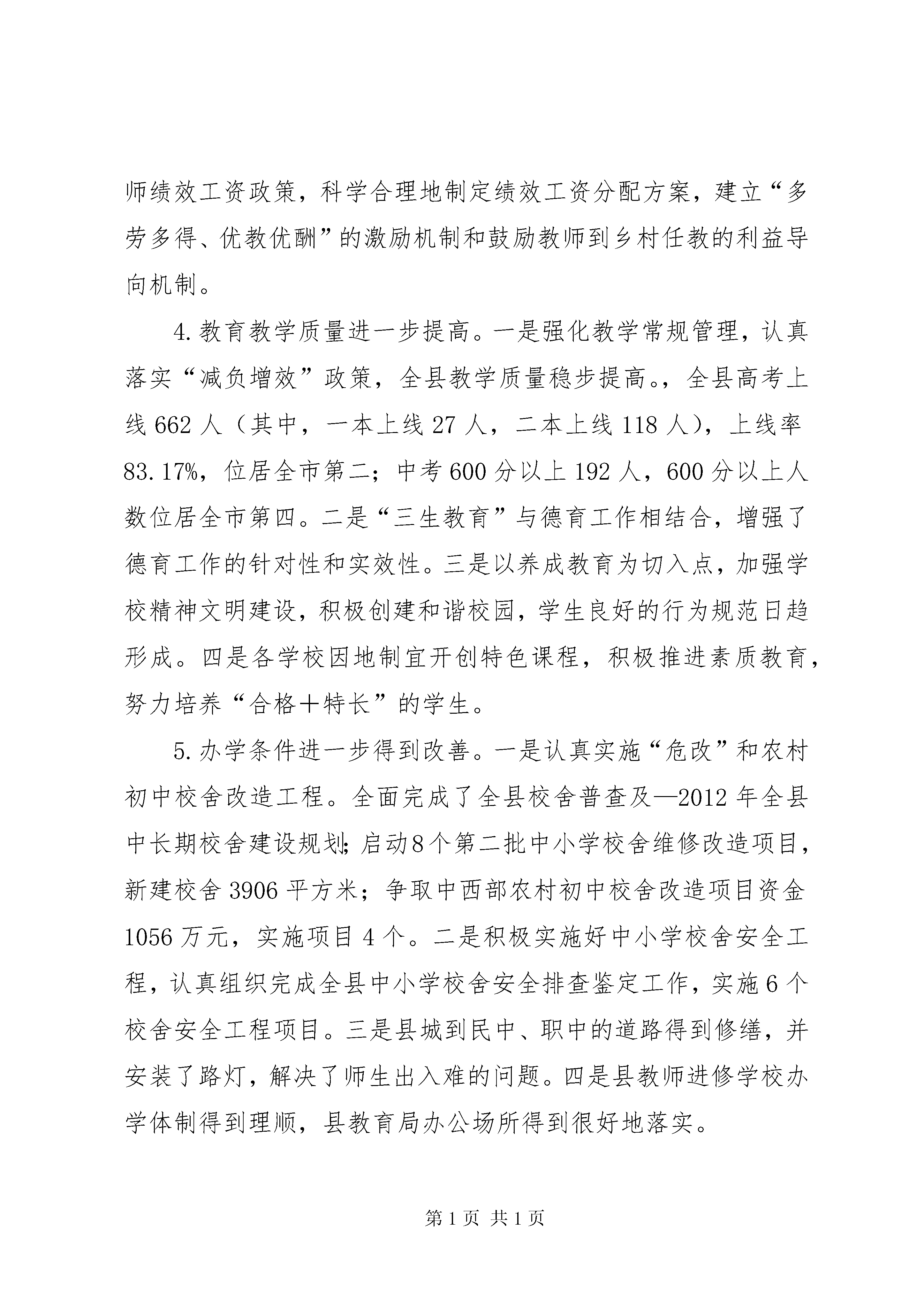 师绩效工资政策，科学合理地制定绩效工资分配方案，建立“多劳多得、优教优酬”的激励机制和鼓励教师到乡村任教的利益导向机制。

4. 教育教学质量进一步提高。一是强化教学常规管理，认真落实“减负增效”政策，全县教学质量稳步提高。，全县高考上线 662 人（其中，一本上线 27 人，二本上线 118 人），上线率 83.17%，位居全市第二；中考 600 分以上 192 人，600 分以上人数位居全市第四。二是“三生教育”与德育工作相结合，增强了德育工作的针对性和实效性。三是以养成教育为切入点，加强学校精神文明建设，积极创建和谐校园，学生良好的行为规范日趋形成。四是各学校因地制宜开创特色课程，积极推进素质教育，努力培养“合格＋特长”的学生。

5. 办学条件进一步得到改善。一是认真实施“危改”和农村初中校舍改造工程。全面完成了全县校舍普查及—2012 年全县中长期校舍建设规划；启动 8 个第二批中小学校舍维修改造项目，新建校舍 3906 平方米；争取中西部农村初中校舍改造项目资金 1056 万元，实施项目 4 个。二是积极实施好中小学校舍安全工程，认真组织完成全县中小学校舍安全排查鉴定工作，实施 6 个校舍安全工程项目。三是县城到民中、职中的道路得到修缮，并安装了路灯，解决了师生出入难的问题。四是县教师进修学校办学体制得到理顺，县教育局办公场所得到很好地落实。

第 1 页 共 1 页